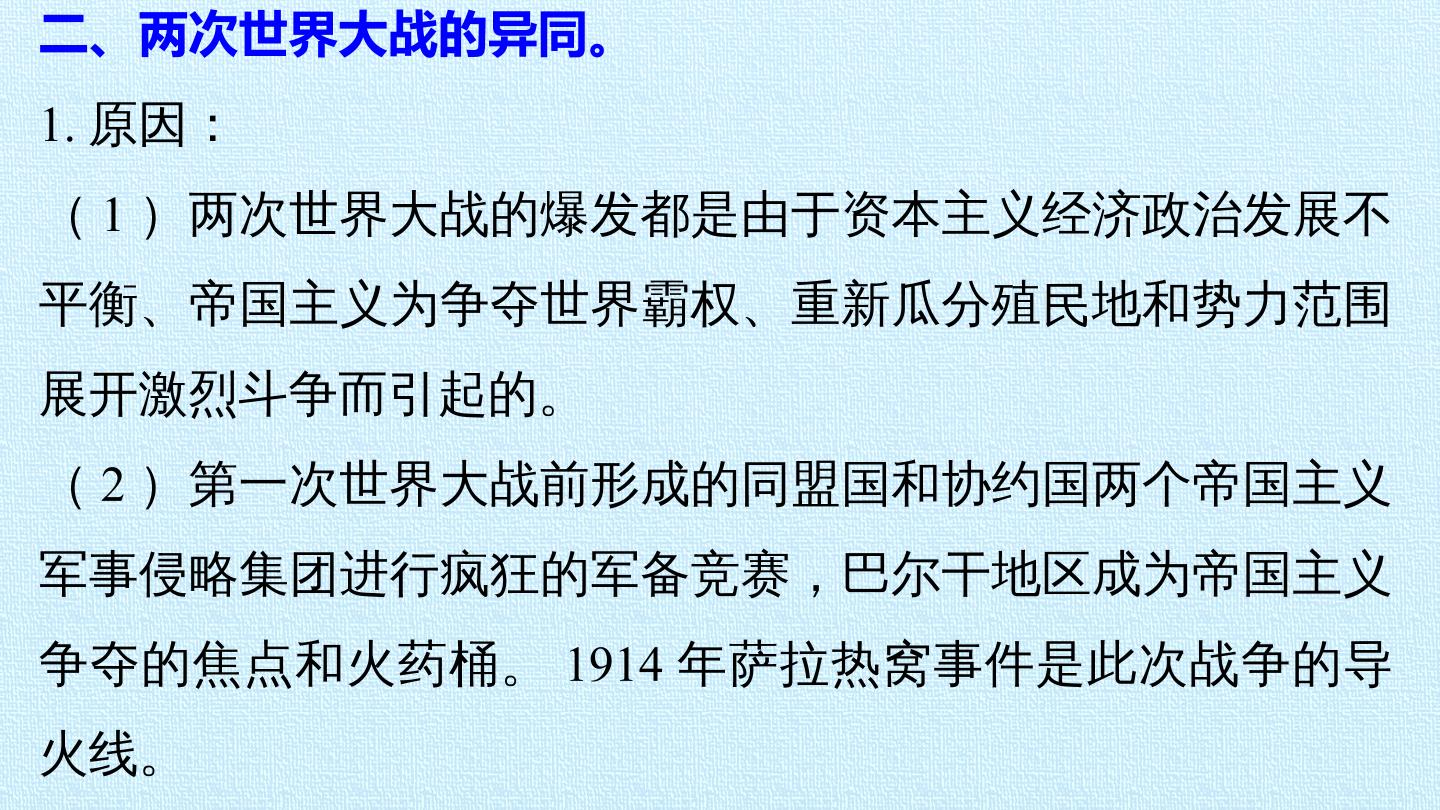 二、两次世界大战的异同。

1.原因：

（1）两次世界大战的爆发都是由于资本主义经济政治发展不平衡、帝国主义为争夺世界霸权、重新瓜分殖民地和势力范围展开激烈斗争而引起的。

（2）第一次世界大战前形成的同盟国和协约国两个帝国主义军事侵略集团进行疯狂的军备竞赛，巴尔干地区成为帝国主义争夺的焦点和火药桶。1914年萨拉热窝事件是此次战争的导火线。